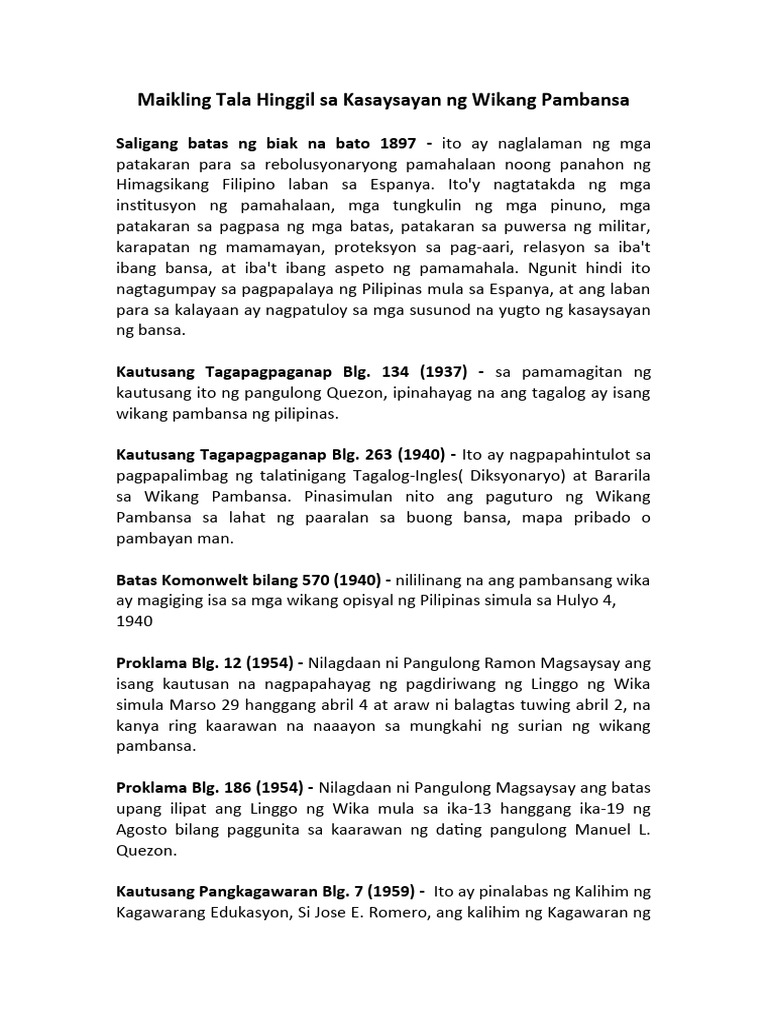 Maikling Tala Hinggil sa Kasaysayan ng Wikang Pambansa

Saligang batas ng biak na bato 1897 - ito ay naglalaman ng mga patakaran para sa rebolusyonaryong pamahalaan noong panahon ng Himagsikang Filipino laban sa Espanya. Ito'y nagtatakda ng mga institusyon ng pamahalaan, mga tungkulin ng mga pinuno, mga patakaran sa pagpasa ng mga batas, patakaran sa puwersa ng militar, karapatan ng mamamayan, proteksyon sa pag-aari, relasyon sa iba't ibang bansa, at iba't ibang aspeto ng pamamahala. Ngunit hindi ito nagtagumpay sa pagpapalaya ng Pilipinas mula sa Espanya, at ang laban para sa kalayaan ay nagpatuloy sa mga susunod na yugto ng kasaysayan ng bansa.

Kautusang Tagapagpaganap Blg. 134 (1937) - sa pamamagitan ng kautusang ito ng pangulong Quezon, ipinahayag na ang tagalog ay isang wikang pambansa ng pilipinas.

Kautusang Tagapagpaganap Blg. 263 (1940) - Ito ay nagpapahintulot sa pagpapalimbag ng talatinigang Tagalog-Ingles( Diksyonaryo) at Bararila sa Wikang Pambansa. Pinasimulan nito ang paguturo ng Wikang Pambansa sa lahat ng paaralan sa buong bansa, mapa pribado o pambayan man.

Batas Komonwelt bilang 570 (1940) - nililinang na ang pambansang wika ay magiging isa sa mga wikang opisyal ng Pilipinas simula sa Hulyo 4, 1940

Proklama Blg. 12 (1954) - Nilagdaan ni Pangulong Ramon Magsaysay ang isang kautusan na nagpapahayag ng pagdiriwang ng Linggo ng Wika simula Marso 29 hanggang abril 4 at araw ni balagtas tuwing abril 2, na kanya ring kaarawan na naaayon sa mungkahi ng surian ng wikang pambansa.

Proklama Blg. 186 (1954) - Nilagdaan ni Pangulong Magsaysay ang batas upang ilipat ang Linggo ng Wika mula sa ika-13 hanggang ika-19 ng Agosto bilang paggunita sa kaarawan ng dating pangulong Manuel L. Quezon.

Kautusang Pangkagawaran Blg. 7 (1959) - Ito ay pinalabas ng Kalihim ng Kagawarang Edukasyon, Si Jose E. Romero, ang kalihim ng Kagawaran ng